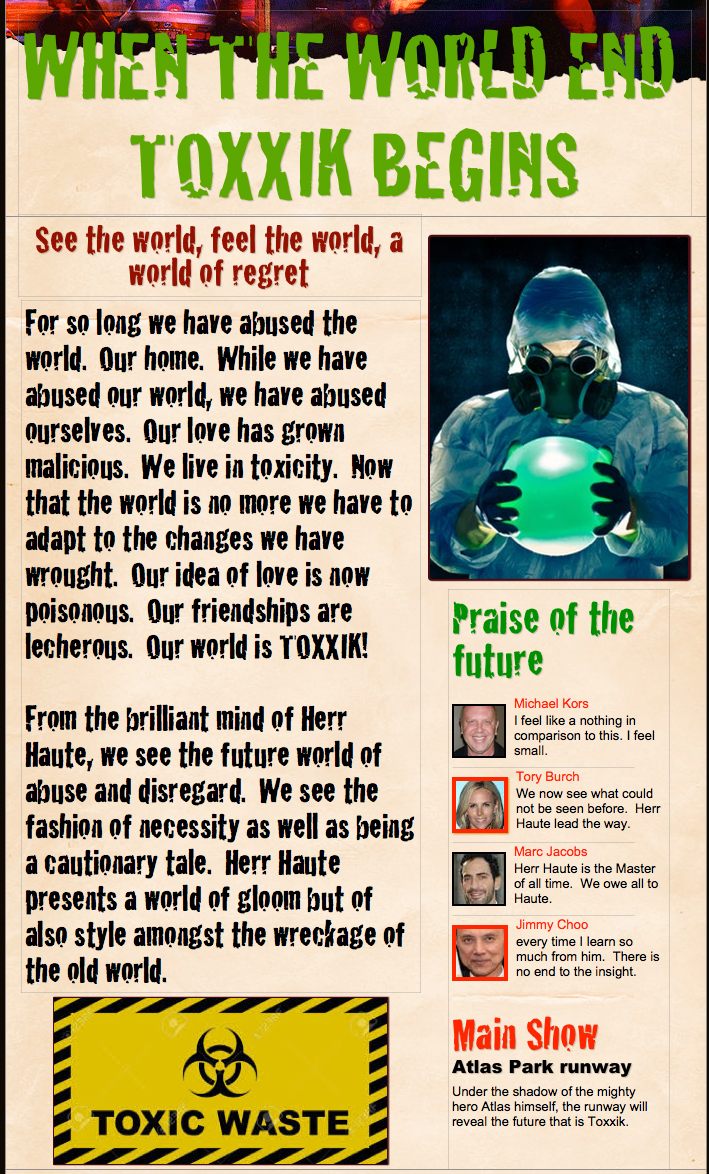 WHEN THE WORLD END TOXXIK BEGINS

See the world, feel the world, a world of regret

For so long we have abused the world. Our home. While we have abused our world, we have abused ourselves. Our love has grown malicious. We live in toxicity. Now that the world is no more we have to adapt to the changes we have wrought. Our idea of love is now poisonous. Our friendships are lecherous. Our world is TOXXIK!

From the brilliant mind of Herr Haute, we see the future world of abuse and disregard. We see the fashion of necessity as well as being a cautionary tale. Herr Haute presents a world of gloom but of also style amongst the wreckage of the old world.

TOXIC WASTE

Praise of the future

Michael Kors
I feel like a nothing in comparison to this. I feel small.

Tory Burch
We now see what could not be seen before. Herr Haute lead the way.

Marc Jacobs
Herr Haute is the Master of all time. We owe all to Haute.

Jimmy Choo
every time I learn so much from him. There is no end to the insight.

Main Show
Atlas Park runway

Under the shadow of the mighty hero Atlas himself, the runway will reveal the future that is Toxxik.